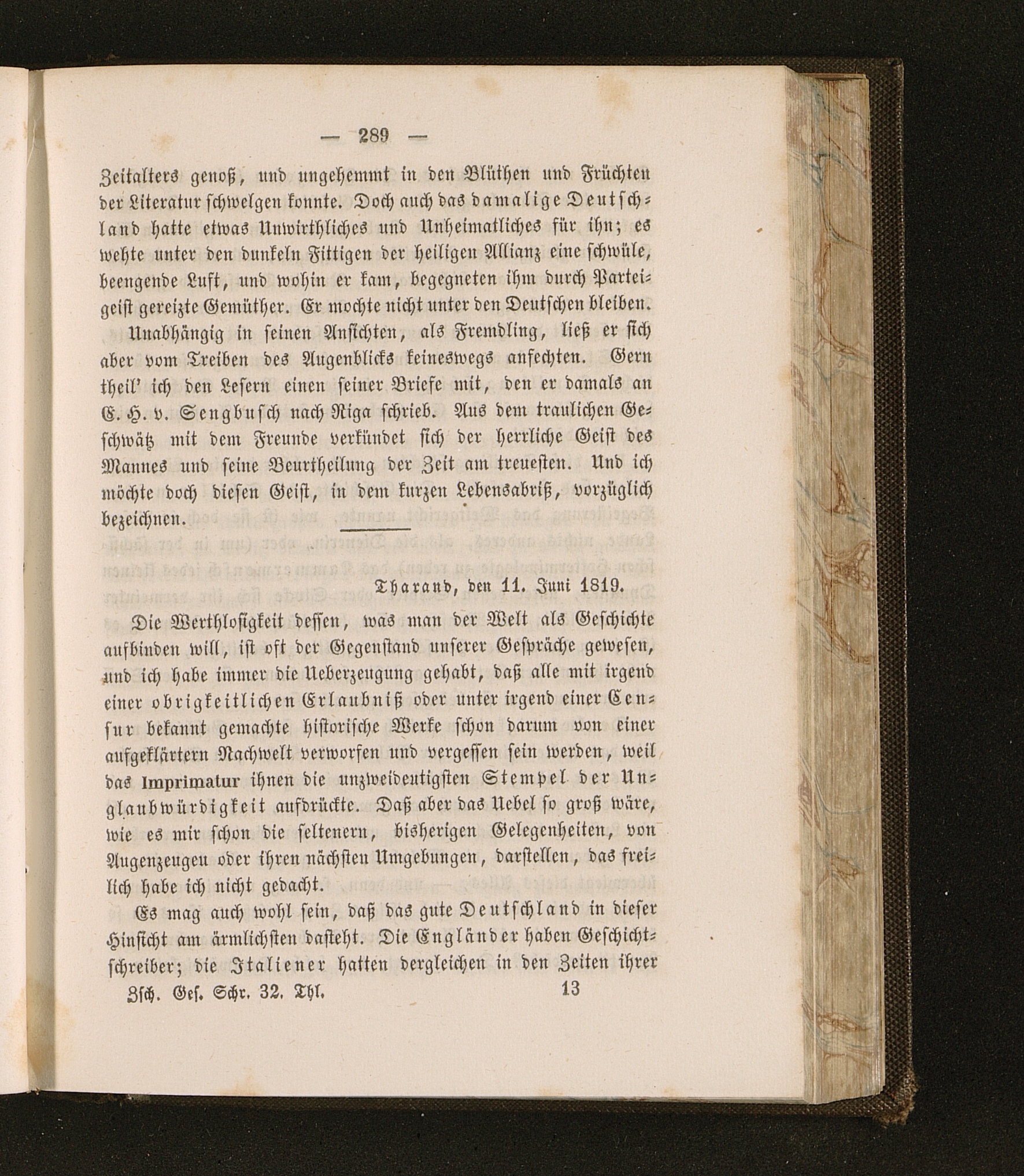 — 289 —

Zeitalters genoß, und ungehemmt in den Blüthen und Früchten der Literatur schwelgen konnte. Doch auch das damalige Deutschland hatte etwas Unwirthliches und Unheimatliches für ihn; es wehte unter den dunkeln Fittigen der heiligen Allianz eine schwüle, beengende Luft, und wohin er kam, begegneten ihm durch Parteigeist gereizte Gemüther. Er mochte nicht unter den Deutschen bleiben.

Unabhängig in seinen Ansichten, als Fremdling, ließ er sich aber vom Treiben des Augenblicks keineswegs anfechten. Gern theil' ich den Lesern einen seiner Briefe mit, den er damals an E. H. v. Sengbusch nach Riga schrieb. Aus dem traulichen Geschwätz mit dem Freunde verkündet sich der herrliche Geist des Mannes und seine Beurtheilung der Zeit am treuesten. Und ich möchte doch diesen Geist, in dem kurzen Lebensabriß, vorzüglich bezeichnen.

Tharand, den 11. Juni 1819.

Die Werthlosigkeit dessen, was man der Welt als Geschichte aufbinden will, ist oft der Gegenstand unserer Gespräche gewesen, und ich habe immer die Ueberzeugung gehabt, daß alle mit irgend einer obrigkeitlichen Erlaubniß oder unter irgend einer Censur bekannt gemachte historische Werke schon darum von einer aufgeklärtern Nachwelt verworfen und vergessen sein werden, weil das Imprimatur ihnen die unzweideutigsten Stempel der Unglaubwürdigkeit aufdrückte. Daß aber das Uebel so groß wäre, wie es mir schon die seltenern, bisherigen Gelegenheiten, von Augenzeugen oder ihren nächsten Umgebungen, darstellen, das freilich habe ich nicht gedacht.

Es mag auch wohl sein, daß das gute Deutschland in dieser Hinsicht am ärmlichsten dasteht. Die Engländer haben Geschichtschreiber; die Italiener hatten dergleichen in den Zeiten ihrer

Zsch. Ges. Schr. 32. Thl. 13